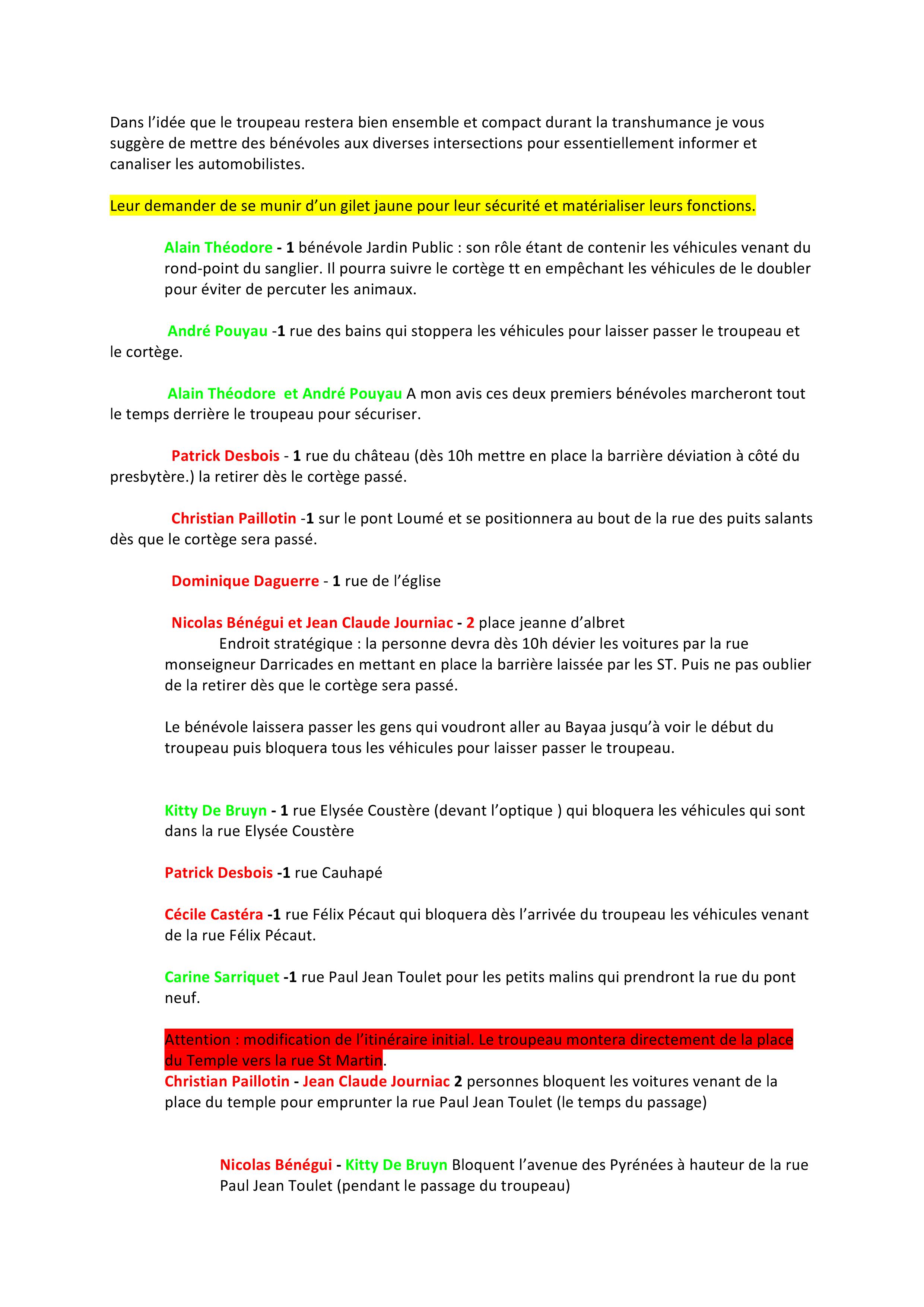 Dans l'idée que le troupeau restera bien ensemble et compact durant la transhumance je vous suggère de mettre des bénévoles aux diverses intersections pour essentiellement informer et canaliser les automobilistes.

Leur demander de se munir d'un gilet jaune pour leur sécurité et matérialiser leurs fonctions.

Alain Théodore - 1 bénévole Jardin Public : son rôle étant de contenir les véhicules venant du rond-point du sanglier. Il pourra suivre le cortège tt en empêchant les véhicules de le doubler pour éviter de percuter les animaux.

André Pouyau -1 rue des bains qui stoppera les véhicules pour laisser passer le troupeau et le cortège.

Alain Théodore et André Pouyau A mon avis ces deux premiers bénévoles marcheront tout le temps derrière le troupeau pour sécuriser.

Patrick Desbois - 1 rue du château (dès 10h mettre en place la barrière déviation à côté du presbytère.) la retirer dès le cortège passé.

Christian Paillotin -1 sur le pont Loumé et se positionnera au bout de la rue des puits salants dès que le cortège sera passé.

Dominique Daguerre - 1 rue de l'église

Nicolas Bénégui et Jean Claude Journiac - 2 place jeanne d'albret
Endroit stratégique : la personne devra dès 10h dévier les voitures par la rue monseigneur Darricades en mettant en place la barrière laissée par les ST. Puis ne pas oublier de la retirer dès que le cortège sera passé.

Le bénévole laissera passer les gens qui voudront aller au Bayaa jusqu'à voir le début du troupeau puis bloquera tous les véhicules pour laisser passer le troupeau.

Kitty De Bruyn - 1 rue Elysée Coustère (devant l'optique ) qui bloquera les véhicules qui sont dans la rue Elysée Coustère

Patrick Desbois -1 rue Cauhapé

Cécile Castéra -1 rue Félix Pécaut qui bloquera dès l'arrivée du troupeau les véhicules venant de la rue Félix Pécaut.

Carine Sarriquet -1 rue Paul Jean Toulet pour les petits malins qui prendront la rue du pont neuf.

Attention : modification de l'itinéraire initial. Le troupeau montera directement de la place du Temple vers la rue St Martin.
Christian Paillotin - Jean Claude Journiac 2 personnes bloquent les voitures venant de la place du temple pour emprunter la rue Paul Jean Toulet (le temps du passage)

Nicolas Bénégui - Kitty De Bruyn Bloquent l'avenue des Pyrénées à hauteur de la rue Paul Jean Toulet (pendant le passage du troupeau)